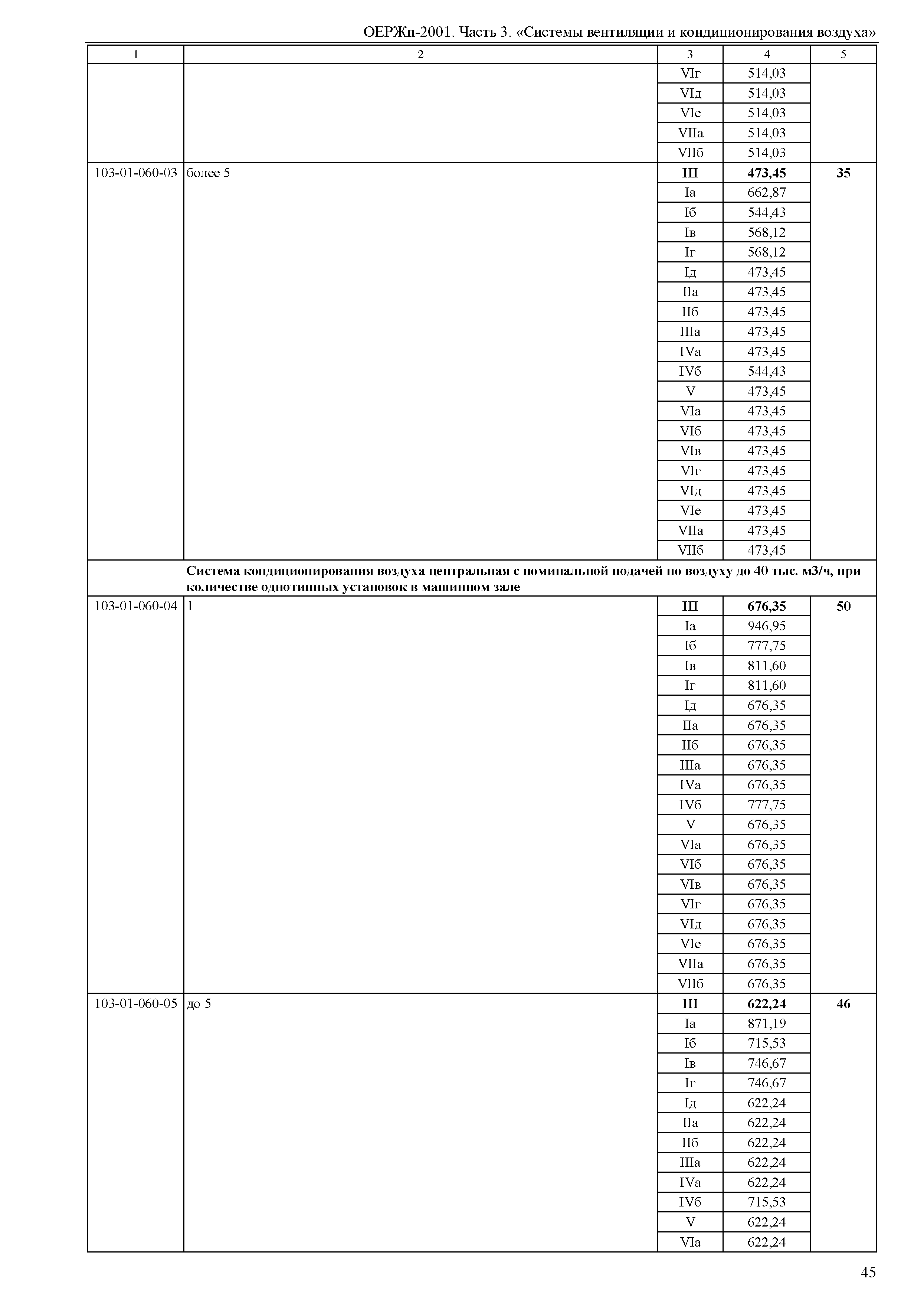 ОЕРЖп-2001. Часть 3. «Системы вентиляции и кондиционирования воздуха»

| 1 | 2 | 3 | 4 | 5 |
|---|---|---|---|---|
| | | VIг | 514,03 | |
| | | VIд | 514,03 | |
| | | VIе | 514,03 | |
| | | VIIа | 514,03 | |
| | | VIIб | 514,03 | |
| 103-01-060-03 | более 5 | **III** | **473,45** | **35** |
| | | Iа | 662,87 | |
| | | Iб | 544,43 | |
| | | Iв | 568,12 | |
| | | Iг | 568,12 | |
| | | Iд | 473,45 | |
| | | IIа | 473,45 | |
| | | IIб | 473,45 | |
| | | IIIа | 473,45 | |
| | | IVа | 473,45 | |
| | | IVб | 544,43 | |
| | | V | 473,45 | |
| | | VIа | 473,45 | |
| | | VIб | 473,45 | |
| | | VIв | 473,45 | |
| | | VIг | 473,45 | |
| | | VIд | 473,45 | |
| | | VIе | 473,45 | |
| | | VIIа | 473,45 | |
| | | VIIб | 473,45 | |
| | **Система кондиционирования воздуха центральная с номинальной подачей по воздуху до 40 тыс. м3/ч, при количестве однотипных установок в машинном зале** | | | |
| 103-01-060-04 | 1 | **III** | **676,35** | **50** |
| | | Iа | 946,95 | |
| | | Iб | 777,75 | |
| | | Iв | 811,60 | |
| | | Iг | 811,60 | |
| | | Iд | 676,35 | |
| | | IIа | 676,35 | |
| | | IIб | 676,35 | |
| | | IIIа | 676,35 | |
| | | IVа | 676,35 | |
| | | IVб | 777,75 | |
| | | V | 676,35 | |
| | | VIа | 676,35 | |
| | | VIб | 676,35 | |
| | | VIв | 676,35 | |
| | | VIг | 676,35 | |
| | | VIд | 676,35 | |
| | | VIе | 676,35 | |
| | | VIIа | 676,35 | |
| | | VIIб | 676,35 | |
| 103-01-060-05 | до 5 | **III** | **622,24** | **46** |
| | | Iа | 871,19 | |
| | | Iб | 715,53 | |
| | | Iв | 746,67 | |
| | | Iг | 746,67 | |
| | | Iд | 622,24 | |
| | | IIа | 622,24 | |
| | | IIб | 622,24 | |
| | | IIIа | 622,24 | |
| | | IVа | 622,24 | |
| | | IVб | 715,53 | |
| | | V | 622,24 | |
| | | VIа | 622,24 | |

45